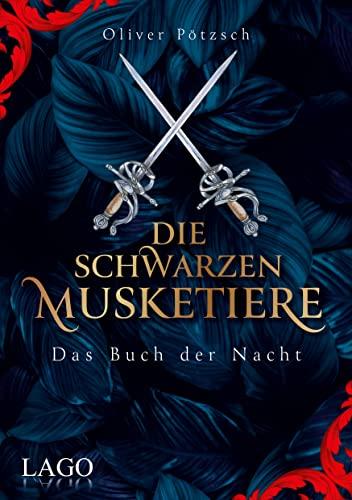 Oliver Pötzsch

DIE SCHWARZEN MUSKETIERE

Das Buch der Nacht

LAGO